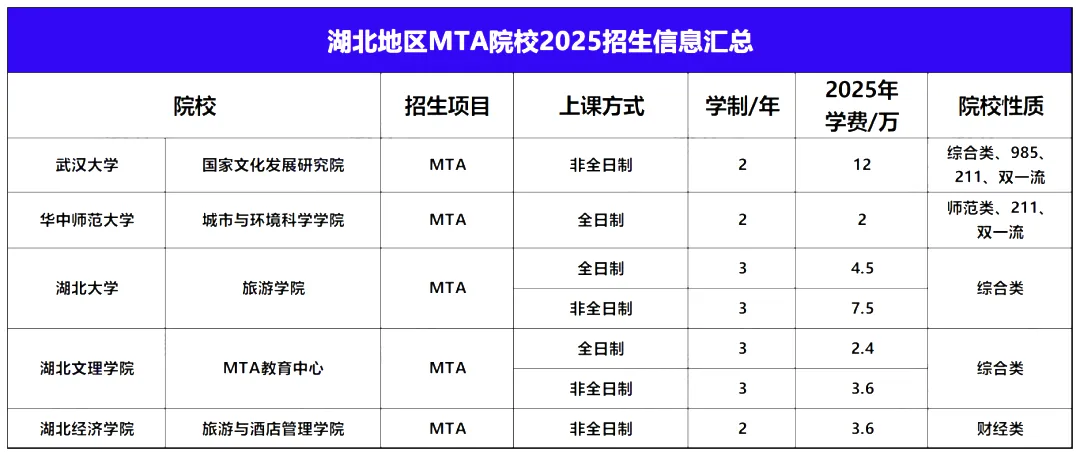 湖北地区MTA院校2025招生信息汇总

| 院校 |  | 招生项目 | 上课方式 | 学制/年 | 2025年学费/万 | 院校性质 |
|---|---|---|---|---|---|---|
| 武汉大学 | 国家文化发展研究院 | MTA | 非全日制 | 2 | 12 | 综合类、985、211、双一流 |
| 华中师范大学 | 城市与环境科学学院 | MTA | 全日制 | 2 | 2 | 师范类、211、双一流 |
| 湖北大学 | 旅游学院 | MTA | 全日制 | 3 | 4.5 | 综合类 |
|  |  |  | 非全日制 | 3 | 7.5 |  |
| 湖北文理学院 | MTA教育中心 | MTA | 全日制 | 3 | 2.4 | 综合类 |
|  |  |  | 非全日制 | 3 | 3.6 |  |
| 湖北经济学院 | 旅游与酒店管理学院 | MTA | 非全日制 | 2 | 3.6 | 财经类 |